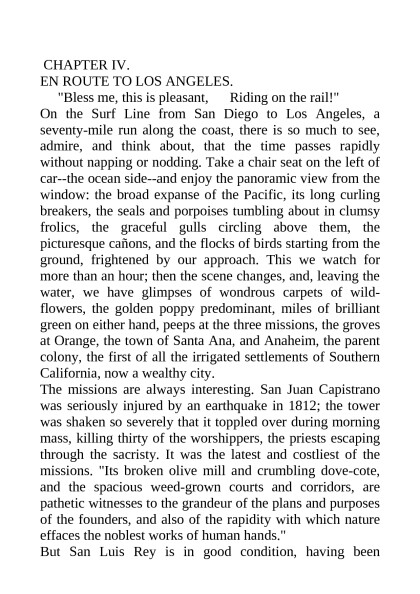 CHAPTER IV.
EN ROUTE TO LOS ANGELES.

"Bless me, this is pleasant, Riding on the rail!"

On the Surf Line from San Diego to Los Angeles, a seventy-mile run along the coast, there is so much to see, admire, and think about, that the time passes rapidly without napping or nodding. Take a chair seat on the left of car--the ocean side--and enjoy the panoramic view from the window: the broad expanse of the Pacific, its long curling breakers, the seals and porpoises tumbling about in clumsy frolics, the graceful gulls circling above them, the picturesque cañons, and the flocks of birds starting from the ground, frightened by our approach. This we watch for more than an hour; then the scene changes, and, leaving the water, we have glimpses of wondrous carpets of wildflowers, the golden poppy predominant, miles of brilliant green on either hand, peeps at the three missions, the groves at Orange, the town of Santa Ana, and Anaheim, the parent colony, the first of all the irrigated settlements of Southern California, now a wealthy city.

The missions are always interesting. San Juan Capistrano was seriously injured by an earthquake in 1812; the tower was shaken so severely that it toppled over during morning mass, killing thirty of the worshippers, the priests escaping through the sacristy. It was the latest and costliest of the missions. "Its broken olive mill and crumbling dove-cote, and the spacious weed-grown courts and corridors, are pathetic witnesses to the grandeur of the plans and purposes of the founders, and also of the rapidity with which nature effaces the noblest works of human hands."

But San Luis Rey is in good condition, having been